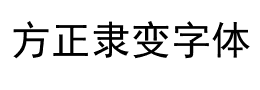 方正隶变字体